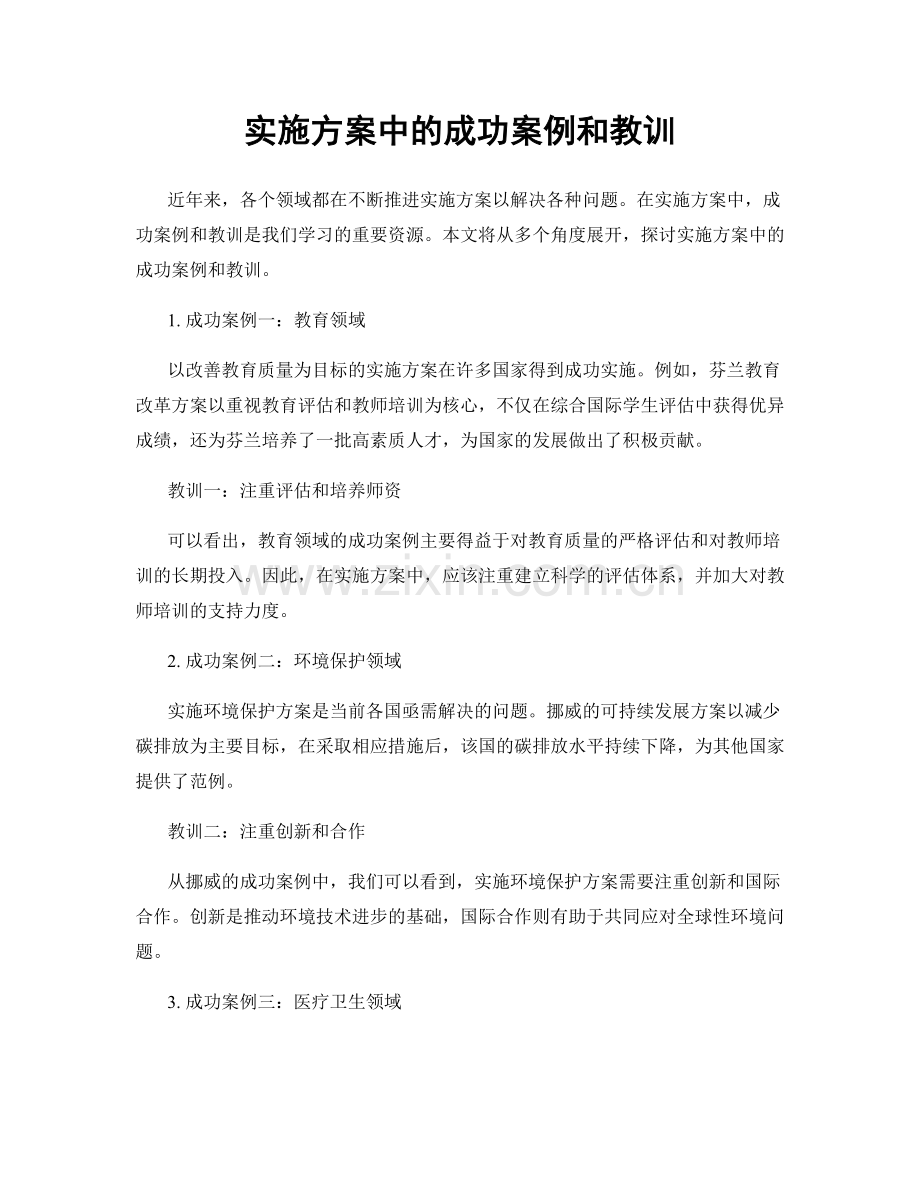 实施方案中的成功案例和教训

近年来，各个领域都在不断推进实施方案以解决各种问题。在实施方案中，成功案例和教训是我们学习的重要资源。本文将从多个角度展开，探讨实施方案中的成功案例和教训。

1. 成功案例一：教育领域

以改善教育质量为目标的实施方案在许多国家得到成功实施。例如，芬兰教育改革方案以重视教育评估和教师培训为核心，不仅在综合国际学生评估中获得优异成绩，还为芬兰培养了一批高素质人才，为国家的发展做出了积极贡献。

教训一：注重评估和培养师资

可以看出，教育领域的成功案例主要得益于对教育质量的严格评估和对教师培训的长期投入。因此，在实施方案中，应该注重建立科学的评估体系，并加大对教师培训的支持力度。

www.zixin.com.cn

2. 成功案例二：环境保护领域

实施环境保护方案是当前各国亟需解决的问题。挪威的可持续发展方案以减少碳排放为主要目标，在采取相应措施后，该国的碳排放水平持续下降，为其他国家提供了范例。

教训二：注重创新和合作

从挪威的成功案例中，我们可以看到，实施环境保护方案需要注重创新和国际合作。创新是推动环境技术进步的基础，国际合作则有助于共同应对全球性环境问题。

3. 成功案例三：医疗卫生领域